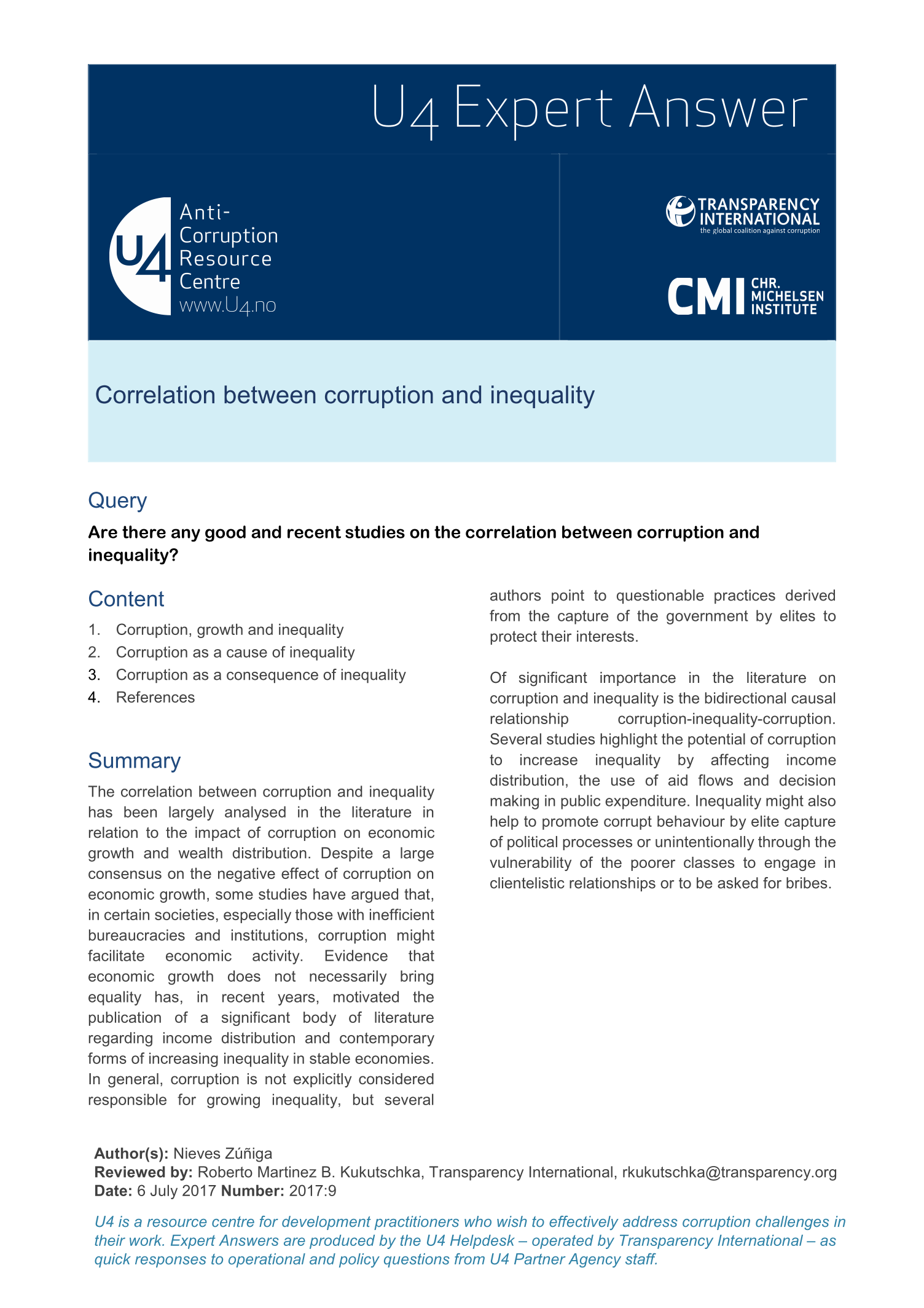 U4 Expert Answer

U4 Anti-Corruption Resource Centre www.U4.no

TRANSPARENCY INTERNATIONAL the global coalition against corruption

CMI CHR. MICHELSEN INSTITUTE

Correlation between corruption and inequality

Query

Are there any good and recent studies on the correlation between corruption and inequality?

Content

1. Corruption, growth and inequality
2. Corruption as a cause of inequality
3. Corruption as a consequence of inequality
4. References

Summary

The correlation between corruption and inequality has been largely analysed in the literature in relation to the impact of corruption on economic growth and wealth distribution. Despite a large consensus on the negative effect of corruption on economic growth, some studies have argued that, in certain societies, especially those with inefficient bureaucracies and institutions, corruption might facilitate economic activity. Evidence that economic growth does not necessarily bring equality has, in recent years, motivated the publication of a significant body of literature regarding income distribution and contemporary forms of increasing inequality in stable economies. In general, corruption is not explicitly considered responsible for growing inequality, but several authors point to questionable practices derived from the capture of the government by elites to protect their interests.

Of significant importance in the literature on corruption and inequality is the bidirectional causal relationship corruption-inequality-corruption. Several studies highlight the potential of corruption to increase inequality by affecting income distribution, the use of aid flows and decision making in public expenditure. Inequality might also help to promote corrupt behaviour by elite capture of political processes or unintentionally through the vulnerability of the poorer classes to engage in clientelistic relationships or to be asked for bribes.

Author(s): Nieves Zúñiga
Reviewed by: Roberto Martinez B. Kukutschka, Transparency International, rkukutschka@transparency.org
Date: 6 July 2017 Number: 2017:9

U4 is a resource centre for development practitioners who wish to effectively address corruption challenges in their work. Expert Answers are produced by the U4 Helpdesk – operated by Transparency International – as quick responses to operational and policy questions from U4 Partner Agency staff.